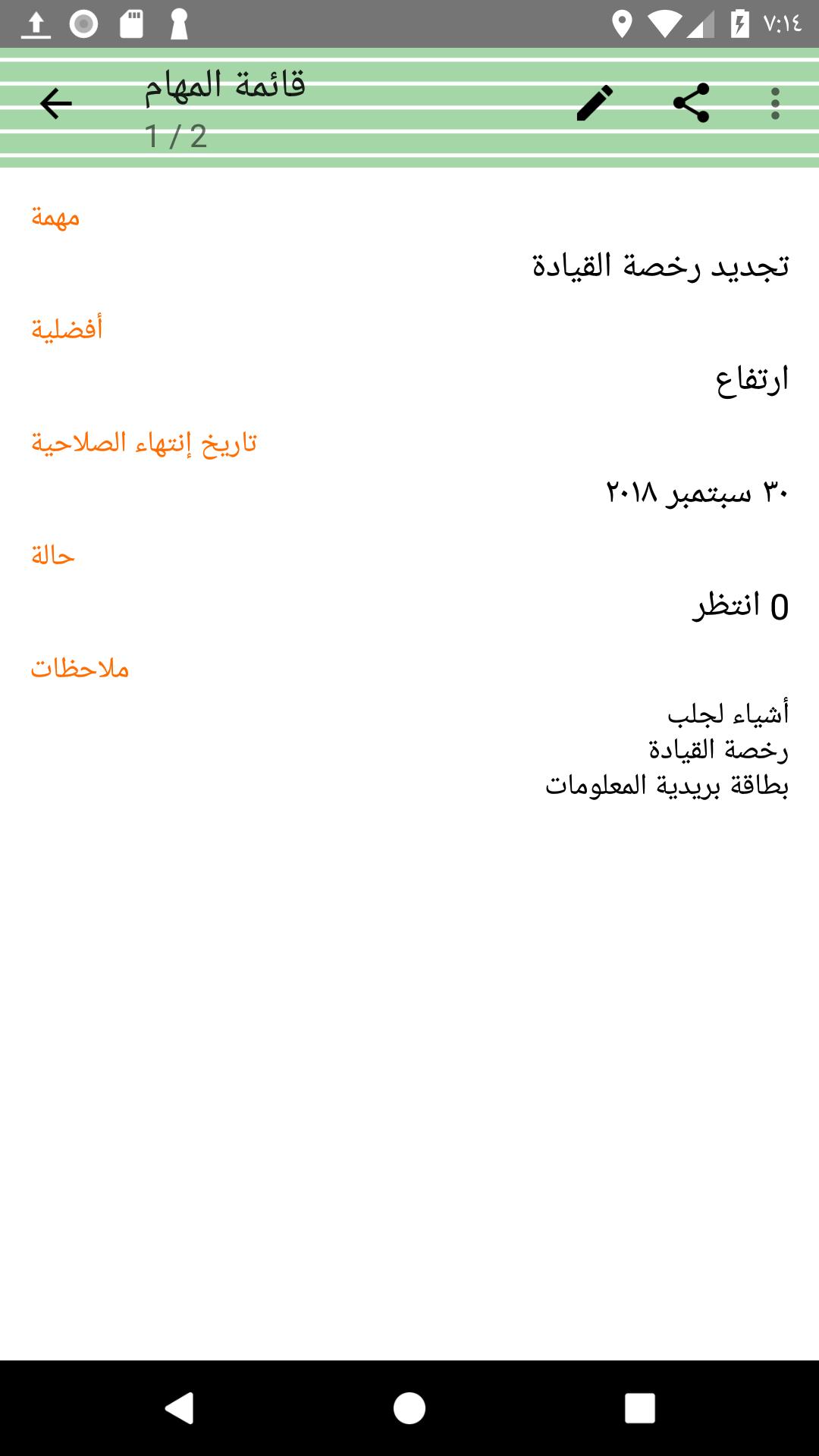 ٧:١٤

قائمة المهام
1 / 2

مهمة
تجديد رخصة القيادة

أفضلية
ارتفاع

تاريخ إنتهاء الصلاحية
٣٠ سبتمبر ٢٠١٨

حالة
0 انتظر

ملاحظات
أشياء لجلب
رخصة القيادة
بطاقة بريدية المعلومات